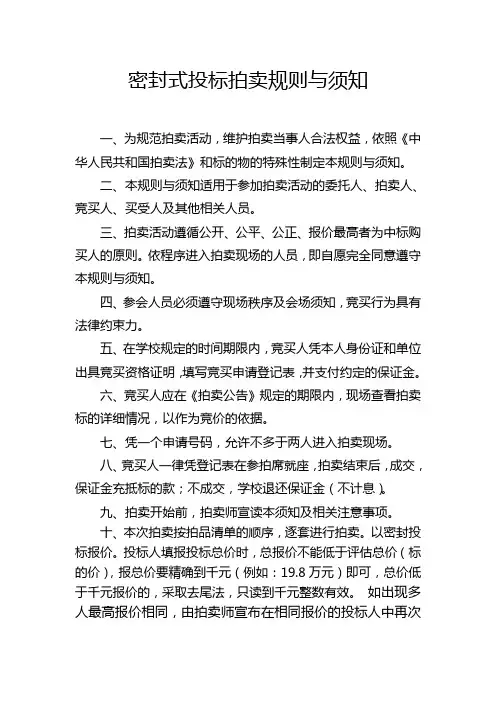 密封式投标拍卖规则与须知

一、为规范拍卖活动，维护拍卖当事人合法权益，依照《中华人民共和国拍卖法》和标的物的特殊性制定本规则与须知。

二、本规则与须知适用于参加拍卖活动的委托人、拍卖人、竞买人、买受人及其他相关人员。

三、拍卖活动遵循公开、公平、公正、报价最高者为中标购买人的原则。依程序进入拍卖现场的人员，即自愿完全同意遵守本规则与须知。

四、参会人员必须遵守现场秩序及会场须知，竞买行为具有法律约束力。

五、在学校规定的时间期限内，竞买人凭本人身份证和单位出具竞买资格证明，填写竞买申请登记表，并支付约定的保证金。

六、竞买人应在《拍卖公告》规定的期限内，现场查看拍卖标的详细情况，以作为竞价的依据。

七、凭一个申请号码，允许不多于两人进入拍卖现场。

八、竞买人一律凭登记表在参拍席就座，拍卖结束后，成交，保证金充抵标的款；不成交，学校退还保证金（不计息）。

九、拍卖开始前，拍卖师宣读本须知及相关注意事项。

十、本次拍卖按拍品清单的顺序，逐套进行拍卖。以密封投标报价。投标人填报投标总价时，总报价不能低于评估总价（标的价），报总价要精确到千元（例如：19.8 万元）即可，总价低于千元报价的，采取去尾法，只读到千元整数有效。 如出现多人最高报价相同，由拍卖师宣布在相同报价的投标人中再次